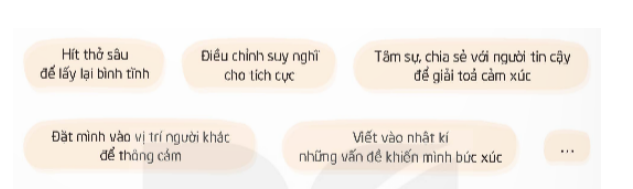 Hít thở sâu để lấy lại bình tĩnh

Điều chỉnh suy nghĩ cho tích cực

Tâm sự, chia sẻ với người tin cậy để giải toả cảm xúc

Đặt mình vào vị trí người khác để thông cảm

Viết vào nhật kí những vấn đề khiến mình bức xúc

...